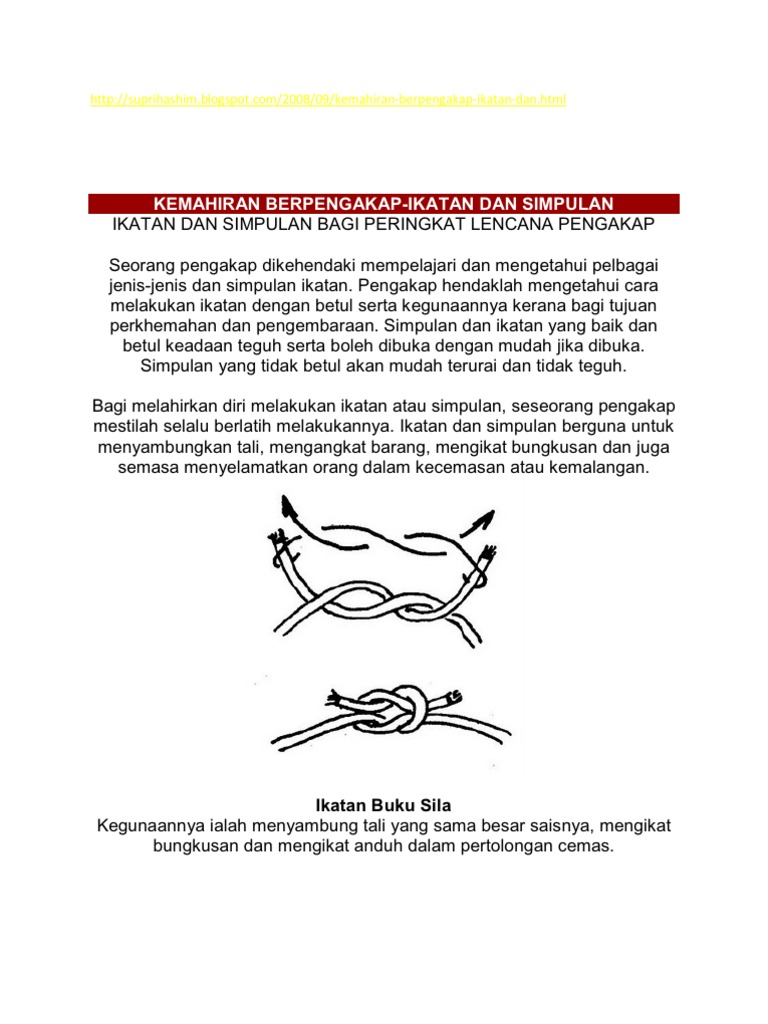 http://suprihashim.blogspot.com/2008/09/kemahiran-berpengakap-ikatan-dan.html

KEMAHIRAN BERPENGAKAP-IKATAN DAN SIMPULAN
IKATAN DAN SIMPULAN BAGI PERINGKAT LENCANA PENGAKAP

Seorang pengakap dikehendaki mempelajari dan mengetahui pelbagai jenis-jenis dan simpulan ikatan. Pengakap hendaklah mengetahui cara melakukan ikatan dengan betul serta kegunaannya kerana bagi tujuan perkhemahan dan pengembaraan. Simpulan dan ikatan yang baik dan betul keadaan teguh serta boleh dibuka dengan mudah jika dibuka. Simpulan yang tidak betul akan mudah terurai dan tidak teguh.

Bagi melahirkan diri melakukan ikatan atau simpulan, seseorang pengakap mestilah selalu berlatih melakukannya. Ikatan dan simpulan berguna untuk menyambungkan tali, mengangkat barang, mengikat bungkusan dan juga semasa menyelamatkan orang dalam kecemasan atau kemalangan.

Ikatan Buku Sila
Kegunaannya ialah menyambung tali yang sama besar saisnya, mengikat bungkusan dan mengikat anduh dalam pertolongan cemas.